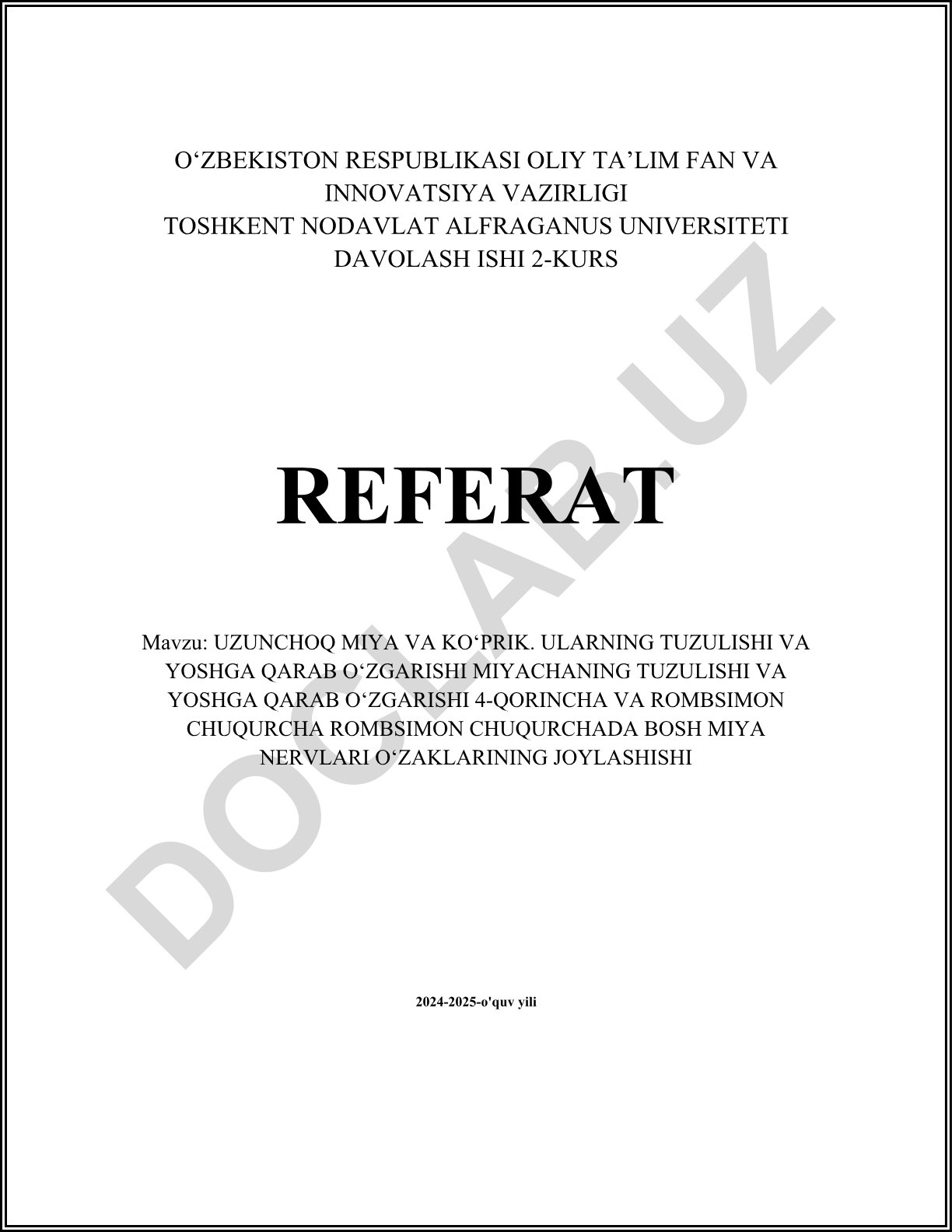 O‘ZBEKISTON RESPUBLIKASI OLIY TA’LIM FAN VA INNOVATSIYA VAZIRLIGI
TOSHKENT NODAVLAT ALFRAGANUS UNIVERSITETI
DAVOLASH ISHI 2-KURS

REFERAT

Mavzu: UZUNCHOQ MIYA VA KO‘PRIK. ULARNING TUZULISHI VA YOSHGA QARAB O‘ZGARISHI MIYACHANING TUZULISHI VA YOSHGA QARAB O‘ZGARISHI 4-QORINCHA VA ROMBSIMON CHUQURCHA ROMBSIMON CHUQURCHADA BOSH MIYA NERVLARI O‘ZAKLARINING JOYLASHISHI

2024-2025-o'quv yili

DOCLAB.UZ